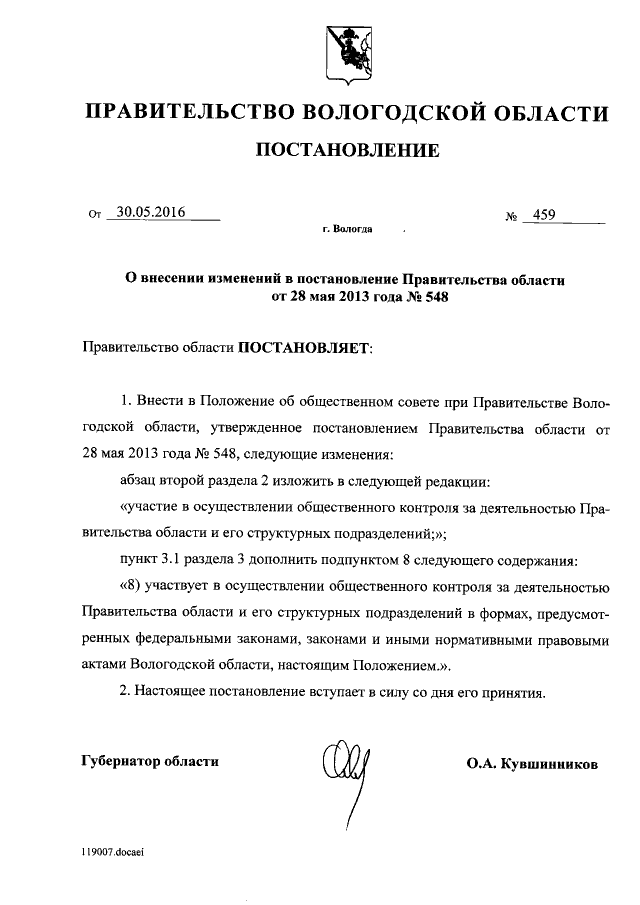 ПРАВИТЕЛЬСТВО ВОЛОГОДСКОЙ ОБЛАСТИ

ПОСТАНОВЛЕНИЕ

От 30.05.2016 № 459

г. Вологда

О внесении изменений в постановление Правительства области от 28 мая 2013 года № 548

Правительство области ПОСТАНОВЛЯЕТ:

1. Внести в Положение об общественном совете при Правительстве Вологодской области, утвержденное постановлением Правительства области от 28 мая 2013 года № 548, следующие изменения:

абзац второй раздела 2 изложить в следующей редакции:

«участие в осуществлении общественного контроля за деятельностью Правительства области и его структурных подразделений;»;

пункт 3.1 раздела 3 дополнить подпунктом 8 следующего содержания:

«8) участвует в осуществлении общественного контроля за деятельностью Правительства области и его структурных подразделений в формах, предусмотренных федеральными законами, законами и иными нормативными правовыми актами Вологодской области, настоящим Положением.».

2. Настоящее постановление вступает в силу со дня его принятия.

Губернатор области О.А. Кувшинников

119007.docaei